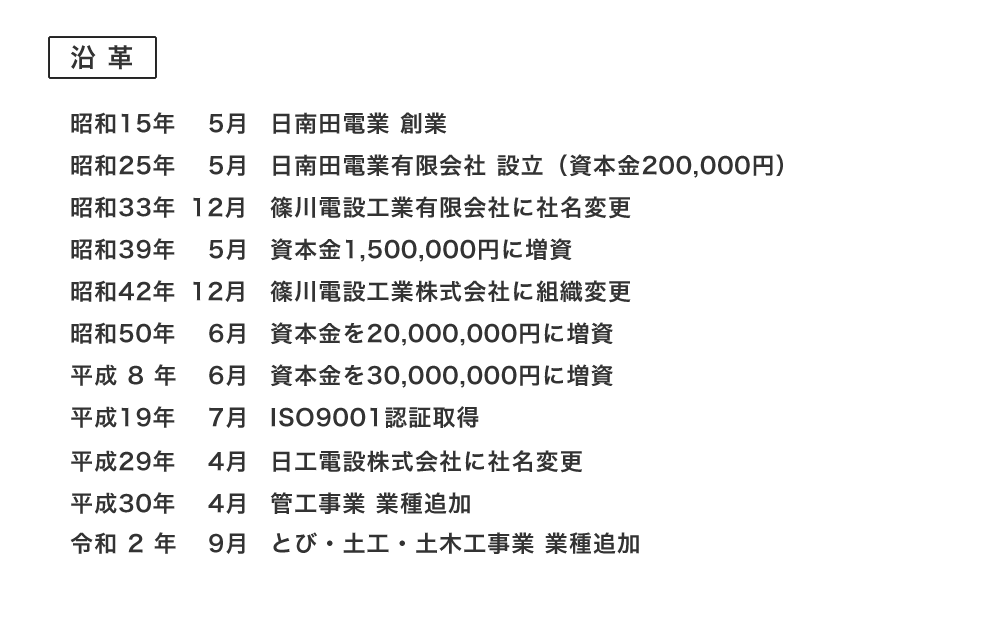 沿 革

昭和15年　5月　日南田電業 創業

昭和25年　5月　日南田電業有限会社 設立（資本金200,000円）

昭和33年　12月　篠川電設工業有限会社に社名変更

昭和39年　5月　資本金1,500,000円に増資

昭和42年　12月　篠川電設工業株式会社に組織変更

昭和50年　6月　資本金を20,000,000円に増資

平成 8 年　6月　資本金を30,000,000円に増資

平成19年　7月　ISO9001認証取得

平成29年　4月　日工電設株式会社に社名変更

平成30年　4月　管工事業 業種追加

令和 2 年　9月　とび・土工・土木工事業 業種追加